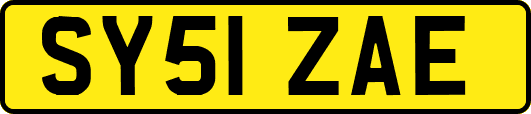 SY51 ZAE